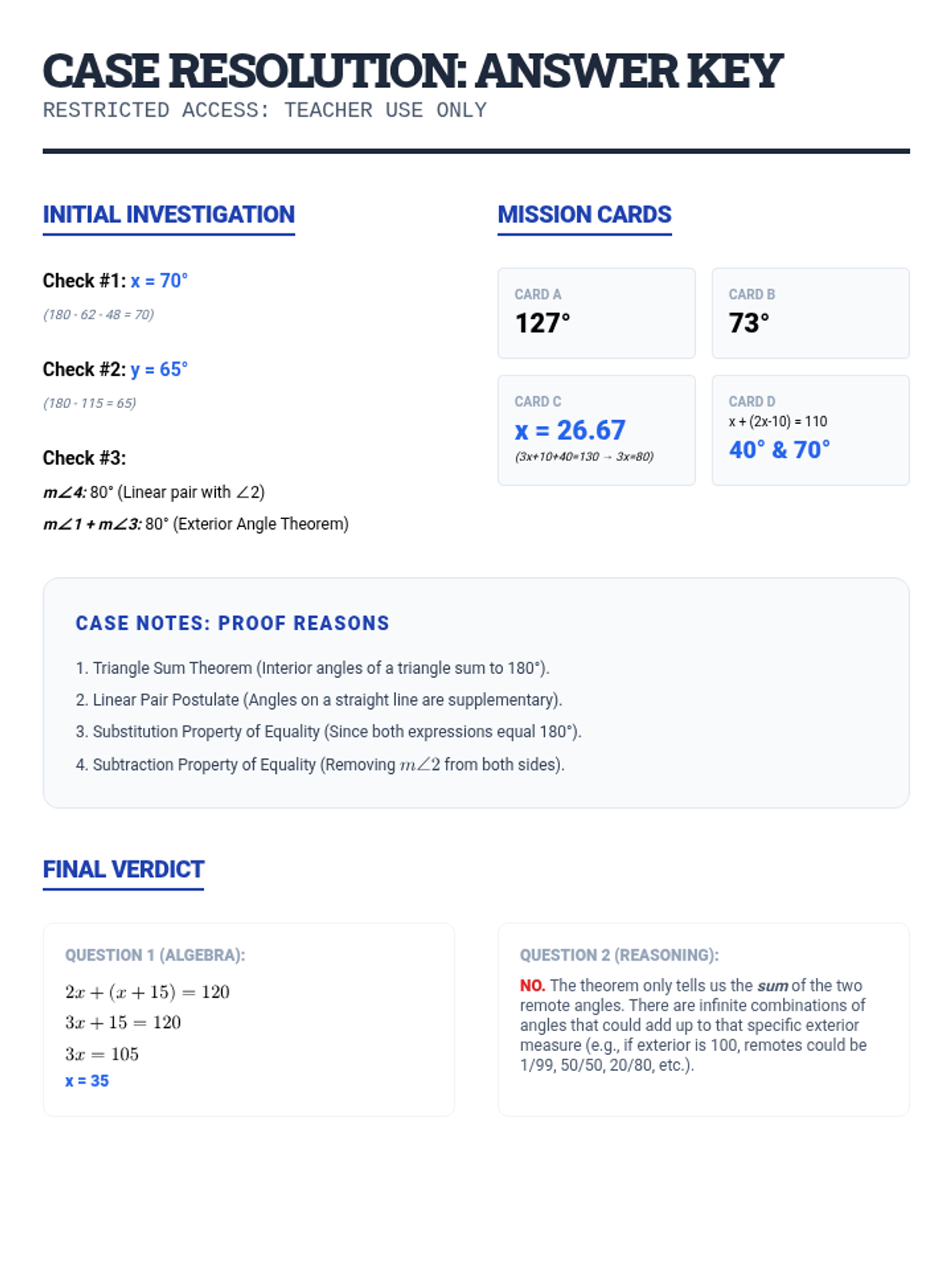 CASE RESOLUTION: ANSWER KEY
RESTRICTED ACCESS: TEACHER USE ONLY

INITIAL INVESTIGATION

Check #1: x = 70°
(180 - 62 - 48 = 70)

Check #2: y = 65°
(180 - 115 = 65)

Check #3:
m∠4: 80° (Linear pair with ∠2)
m∠1 + m∠3: 80° (Exterior Angle Theorem)

MISSION CARDS

CARD A
127°

CARD B
73°

CARD C
x = 26.67
(3x+10+40=130 → 3x=80)

CARD D
x + (2x-10) = 110
40° & 70°

CASE NOTES: PROOF REASONS

1. Triangle Sum Theorem (Interior angles of a triangle sum to 180°).
2. Linear Pair Postulate (Angles on a straight line are supplementary).
3. Substitution Property of Equality (Since both expressions equal 180°).
4. Subtraction Property of Equality (Removing $m\angle 2$ from both sides).

FINAL VERDICT

QUESTION 1 (ALGEBRA):
$2x + (x + 15) = 120$
$3x + 15 = 120$
$3x = 105$
x = 35

QUESTION 2 (REASONING):
NO. The theorem only tells us the sum of the two remote angles. There are infinite combinations of angles that could add up to that specific exterior measure (e.g., if exterior is 100, remotes could be 1/99, 50/50, 20/80, etc.).